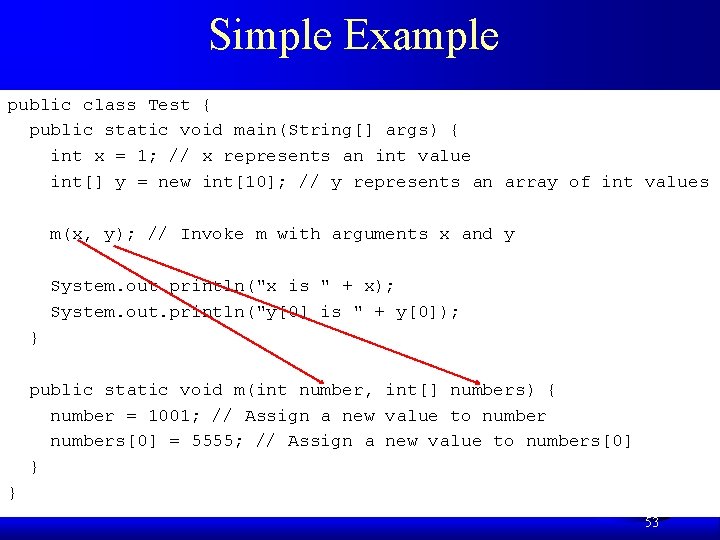 Simple Example

public class Test {
  public static void main(String[] args) {
    int x = 1; // x represents an int value
    int[] y = new int[10]; // y represents an array of int values

    m(x, y); // Invoke m with arguments x and y

    System.out.println("x is " + x);
    System.out.println("y[0] is " + y[0]);
  }

  public static void m(int number, int[] numbers) {
    number = 1001; // Assign a new value to number
    numbers[0] = 5555; // Assign a new value to numbers[0]
  }
}

53